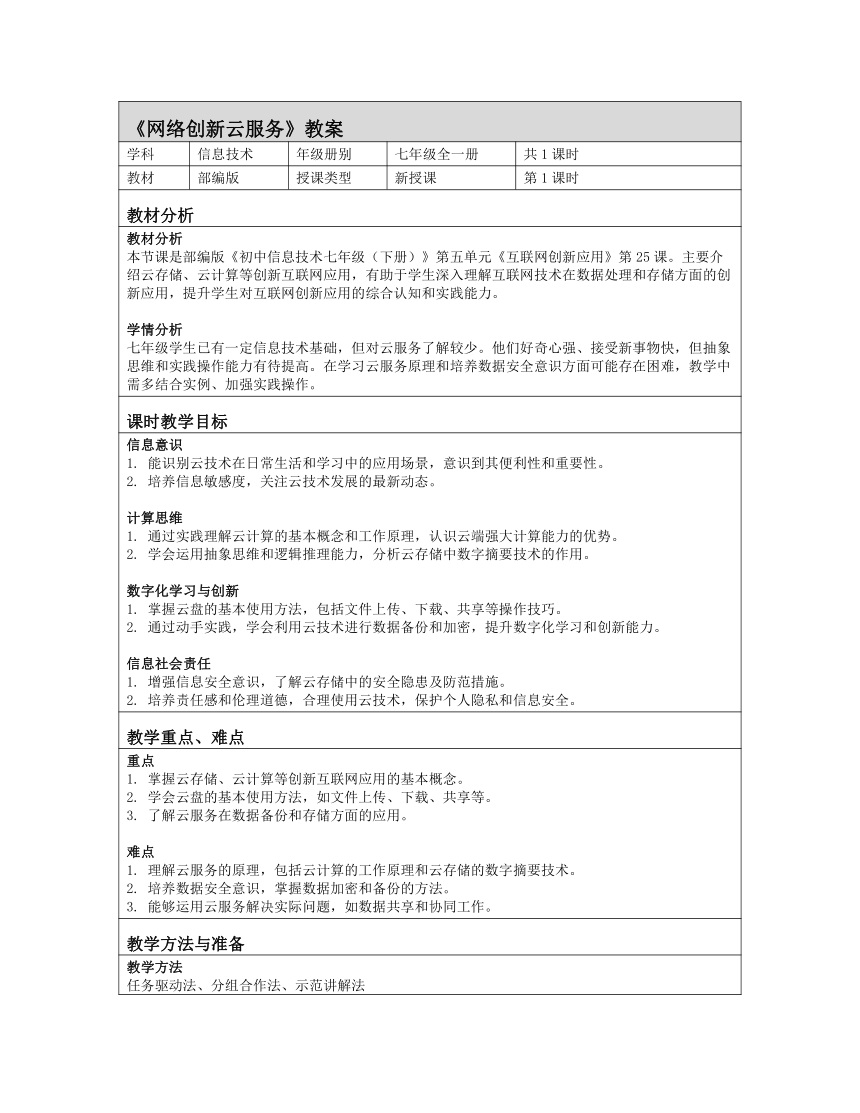 《网络创新云服务》教案

| 学科 | 信息技术 | 年级册别 | 七年级全一册 | 共 1 课时 |
|---|---|---|---|---|
| 教材 | 部编版 | 授课类型 | 新授课 | 第 1 课时 |

教材分析

教材分析
本节课是部编版《初中信息技术七年级（下册）》第五单元《互联网创新应用》第 25 课。主要介绍云存储、云计算等创新互联网应用，有助于学生深入理解互联网技术在数据处理和存储方面的创新应用，提升学生对互联网创新应用的综合认知和实践能力。

学情分析
七年级学生已有一定信息技术基础，但对云服务了解较少。他们好奇心强、接受新事物快，但抽象思维和实践操作能力有待提高。在学习云服务原理和培养数据安全意识方面可能存在困难，教学中需多结合实例、加强实践操作。

课时教学目标

信息意识
1. 能识别云技术在日常生活和学习中的应用场景，意识到其便利性和重要性。
2. 培养信息敏感度，关注云技术发展的最新动态。

计算思维
1. 通过实践理解云计算的基本概念和工作原理，认识云端强大计算能力的优势。
2. 学会运用抽象思维和逻辑推理能力，分析云存储中数字摘要技术的作用。

数字化学习与创新
1. 掌握云盘的基本使用方法，包括文件上传、下载、共享等操作技巧。
2. 通过动手实践，学会利用云技术进行数据备份和加密，提升数字化学习和创新能力。

信息社会责任
1. 增强信息安全意识，了解云存储中的安全隐患及防范措施。
2. 培养责任感和伦理道德，合理使用云技术，保护个人隐私和信息安全。

教学重点、难点

重点
1. 掌握云存储、云计算等创新互联网应用的基本概念。
2. 学会云盘的基本使用方法，如文件上传、下载、共享等。
3. 了解云服务在数据备份和存储方面的应用。

难点
1. 理解云服务的原理，包括云计算的工作原理和云存储的数字摘要技术。
2. 培养数据安全意识，掌握数据加密和备份的方法。
3. 能够运用云服务解决实际问题，如数据共享和协同工作。

教学方法与准备

教学方法
任务驱动法、分组合作法、示范讲解法